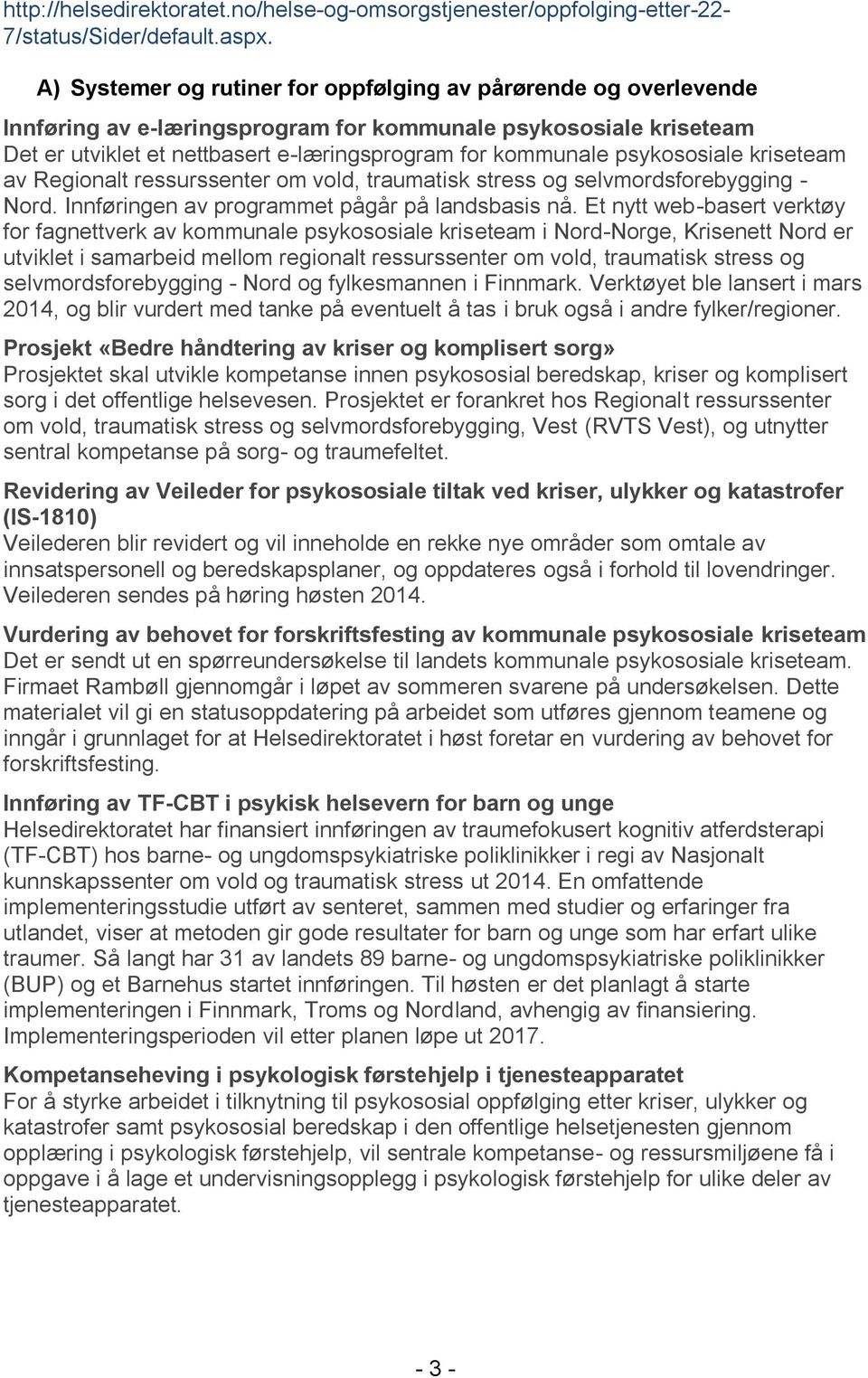 http://helsedirektoratet.no/helse-og-omsorgstjenester/oppfolging-etter-22-7/status/Sider/default.aspx.

A) Systemer og rutiner for oppfølging av pårørende og overlevende

Innføring av e-læringsprogram for kommunale psykososiale kriseteam
Det er utviklet et nettbasert e-læringsprogram for kommunale psykososiale kriseteam av Regionalt ressurssenter om vold, traumatisk stress og selvmordsforebygging - Nord. Innføringen av programmet pågår på landsbasis nå. Et nytt web-basert verktøy for fagnettverk av kommunale psykososiale kriseteam i Nord-Norge, Krisenett Nord er utviklet i samarbeid mellom regionalt ressurssenter om vold, traumatisk stress og selvmordsforebygging - Nord og fylkesmannen i Finnmark. Verktøyet ble lansert i mars 2014, og blir vurdert med tanke på eventuelt å tas i bruk også i andre fylker/regioner.

Prosjekt «Bedre håndtering av kriser og komplisert sorg»
Prosjektet skal utvikle kompetanse innen psykososial beredskap, kriser og komplisert sorg i det offentlige helsevesen. Prosjektet er forankret hos Regionalt ressurssenter om vold, traumatisk stress og selvmordsforebygging, Vest (RVTS Vest), og utnytter sentral kompetanse på sorg- og traumefeltet.

Revidering av Veileder for psykososiale tiltak ved kriser, ulykker og katastrofer (IS-1810)
Veilederen blir revidert og vil inneholde en rekke nye områder som omtale av innsatspersonell og beredskapsplaner, og oppdateres også i forhold til lovendringer. Veilederen sendes på høring høsten 2014.

Vurdering av behovet for forskriftsfesting av kommunale psykososiale kriseteam
Det er sendt ut en spørreundersøkelse til landets kommunale psykososiale kriseteam. Firmaet Rambøll gjennomgår i løpet av sommeren svarene på undersøkelsen. Dette materialet vil gi en statusoppdatering på arbeidet som utføres gjennom teamene og inngår i grunnlaget for at Helsedirektoratet i høst foretar en vurdering av behovet for forskriftsfesting.

Innføring av TF-CBT i psykisk helsevern for barn og unge
Helsedirektoratet har finansiert innføringen av traumefokusert kognitiv atferdsterapi (TF-CBT) hos barne- og ungdomspsykiatriske poliklinikker i regi av Nasjonalt kunnskapssenter om vold og traumatisk stress ut 2014. En omfattende implementeringsstudie utført av senteret, sammen med studier og erfaringer fra utlandet, viser at metoden gir gode resultater for barn og unge som har erfart ulike traumer. Så langt har 31 av landets 89 barne- og ungdomspsykiatriske poliklinikker (BUP) og et Barnehus startet innføringen. Til høsten er det planlagt å starte implementeringen i Finnmark, Troms og Nordland, avhengig av finansiering. Implementeringsperioden vil etter planen løpe ut 2017.

Kompetanseheving i psykologisk førstehjelp i tjenesteapparatet
For å styrke arbeidet i tilknytning til psykososial oppfølging etter kriser, ulykker og katastrofer samt psykososial beredskap i den offentlige helsetjenesten gjennom opplæring i psykologisk førstehjelp, vil sentrale kompetanse- og ressursmiljøene få i oppgave i å lage et undervisningsopplegg i psykologisk førstehjelp for ulike deler av tjenesteapparatet.

- 3 -